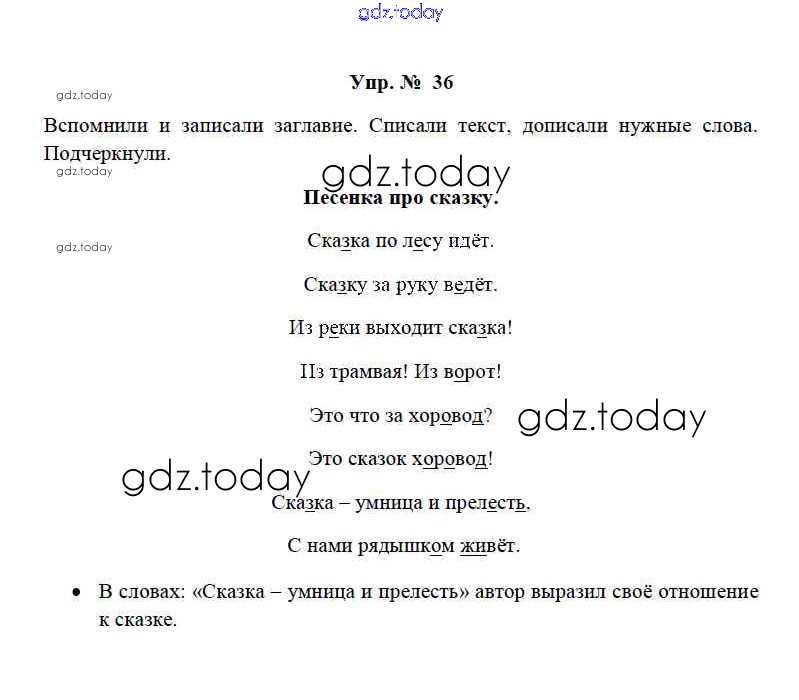 gdz.today

Упр. № 36

gdz.today

Вспомнили и записали заглавие. Списали текст, дописали нужные слова. Подчеркнули.

gdz.today

gdz.today

Песенка про сказку.

gdz.today

Сказка по лесу идёт.

Сказку за руку ведёт.

Из реки выходит сказка!

Из трамвая! Из ворот!

Это что за хоровод?

gdz.today

Это сказок хоровод!

gdz.today

Сказка – умница и прелесть,

С нами рядышком живёт.

• В словах: «Сказка – умница и прелесть» автор выразил своё отношение к сказке.